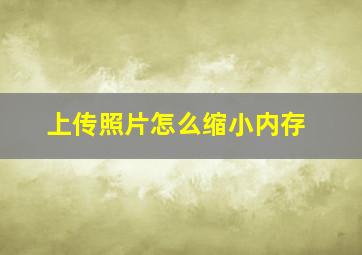 上传照片怎么缩小内存